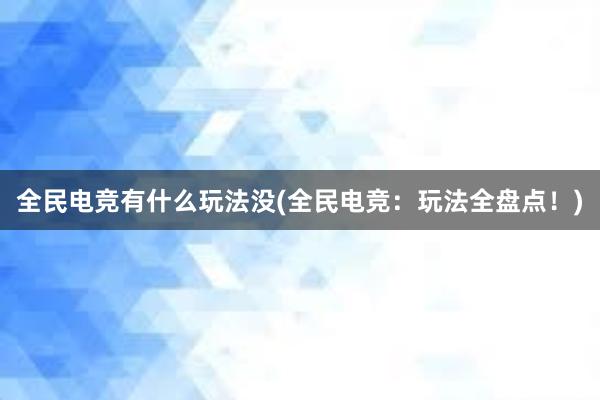 全民电竞有什么玩法没(全民电竞：玩法全盘点！)